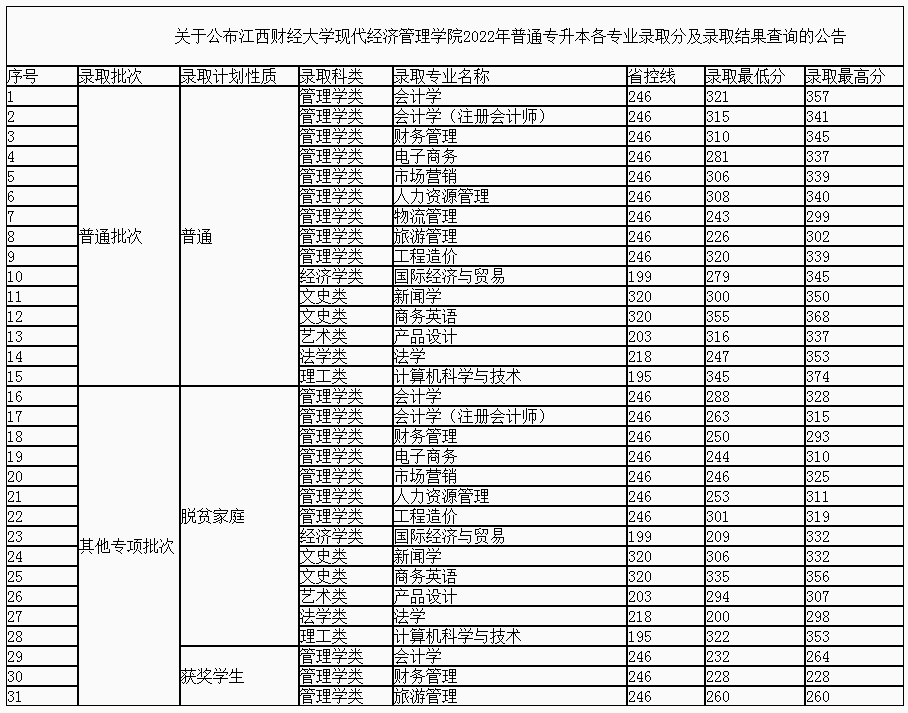 关于公布江西财经大学现代经济管理学院2022年普通专升本各专业录取分及录取结果查询的公告

| 序号 | 录取批次 | 录取计划性质 | 录取科类 | 录取专业名称 | 省控线 | 录取最低分 | 录取最高分 |
|---|---|---|---|---|---|---|---|
| 1 | 普通批次 | 普通 | 管理学类 | 会计学 | 246 | 321 | 357 |
| 2 | | | 管理学类 | 会计学（注册会计师） | 246 | 315 | 341 |
| 3 | | | 管理学类 | 财务管理 | 246 | 310 | 345 |
| 4 | | | 管理学类 | 电子商务 | 246 | 281 | 337 |
| 5 | | | 管理学类 | 市场营销 | 246 | 306 | 339 |
| 6 | | | 管理学类 | 人力资源管理 | 246 | 308 | 340 |
| 7 | | | 管理学类 | 物流管理 | 246 | 243 | 299 |
| 8 | | | 管理学类 | 旅游管理 | 246 | 226 | 302 |
| 9 | | | 管理学类 | 工程造价 | 246 | 320 | 339 |
| 10 | | | 经济学类 | 国际经济与贸易 | 199 | 279 | 345 |
| 11 | | | 文史类 | 新闻学 | 320 | 300 | 350 |
| 12 | | | 文史类 | 商务英语 | 320 | 355 | 368 |
| 13 | | | 艺术类 | 产品设计 | 203 | 316 | 337 |
| 14 | | | 法学类 | 法学 | 218 | 247 | 353 |
| 15 | | | 理工类 | 计算机科学与技术 | 195 | 345 | 374 |
| 16 | 其他专项批次 | 脱贫家庭 | 管理学类 | 会计学 | 246 | 288 | 328 |
| 17 | | | 管理学类 | 会计学（注册会计师） | 246 | 263 | 315 |
| 18 | | | 管理学类 | 财务管理 | 246 | 250 | 293 |
| 19 | | | 管理学类 | 电子商务 | 246 | 244 | 310 |
| 20 | | | 管理学类 | 市场营销 | 246 | 246 | 325 |
| 21 | | | 管理学类 | 人力资源管理 | 246 | 253 | 311 |
| 22 | | | 管理学类 | 工程造价 | 246 | 301 | 319 |
| 23 | | | 经济学类 | 国际经济与贸易 | 199 | 209 | 332 |
| 24 | | | 文史类 | 新闻学 | 320 | 306 | 332 |
| 25 | | | 文史类 | 商务英语 | 320 | 335 | 356 |
| 26 | | | 艺术类 | 产品设计 | 203 | 294 | 307 |
| 27 | | | 法学类 | 法学 | 218 | 200 | 298 |
| 28 | | | 理工类 | 计算机科学与技术 | 195 | 322 | 353 |
| 29 | | 获奖学生 | 管理学类 | 会计学 | 246 | 232 | 264 |
| 30 | | | 管理学类 | 财务管理 | 246 | 228 | 228 |
| 31 | | | 管理学类 | 旅游管理 | 246 | 260 | 260 |